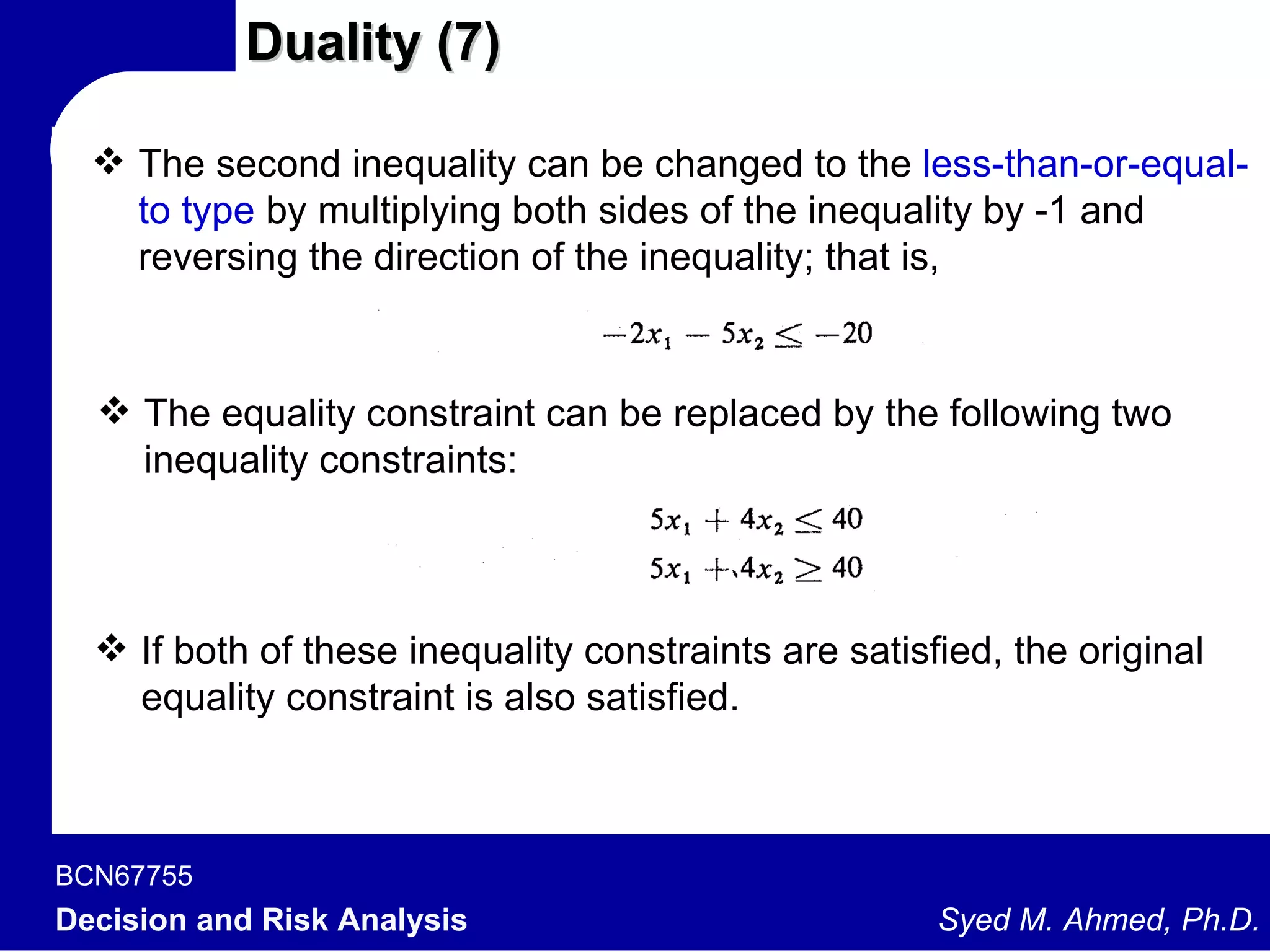 Duality (7)

❖ The second inequality can be changed to the less-than-or-equal-to type by multiplying both sides of the inequality by -1 and reversing the direction of the inequality; that is,

$-2x_1 - 5x_2 \leq -20$

❖ The equality constraint can be replaced by the following two inequality constraints:

$5x_1 + 4x_2 \leq 40$
$5x_1 + 4x_2 \geq 40$

❖ If both of these inequality constraints are satisfied, the original equality constraint is also satisfied.

BCN67755
Decision and Risk Analysis
Syed M. Ahmed, Ph.D.